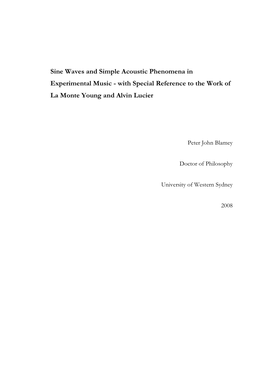 Sine Waves and Simple Acoustic Phenomena in Experimental Music - with Special Reference to the Work of La Monte Young and Alvin Lucier

Peter John Blamey

Doctor of Philosophy

University of Western Sydney

2008